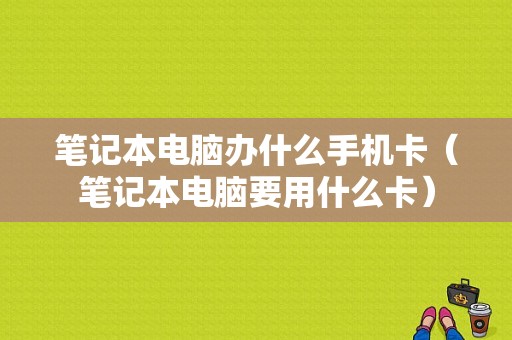 笔记本电脑办什么手机卡（笔记本电脑要用什么卡）